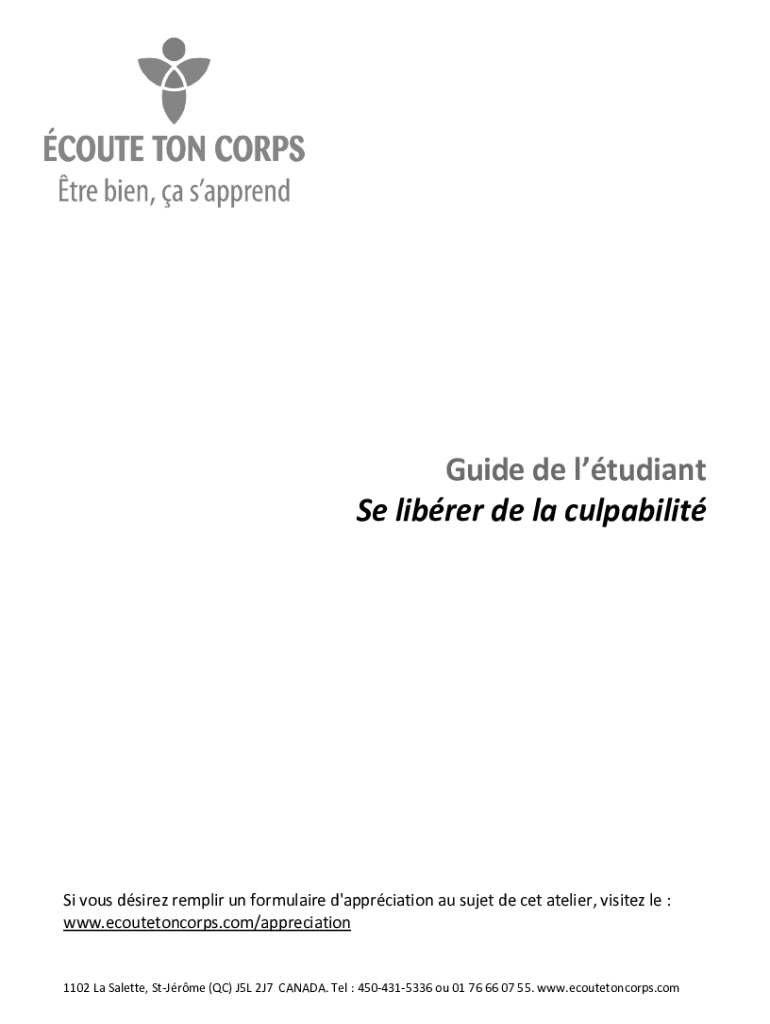 ÉCOUTE TON CORPS
Être bien, ça s'apprend

Guide de l'étudiant
Se libérer de la culpabilité

Si vous désirez remplir un formulaire d'appréciation au sujet de cet atelier, visitez le : www.ecoutetoncorps.com/appreciation

1102 La Salette, St-Jérôme (QC) J5L 2J7 CANADA. Tel : 450-431-5336 ou 01 76 66 07 55. www.ecoutetoncorps.com